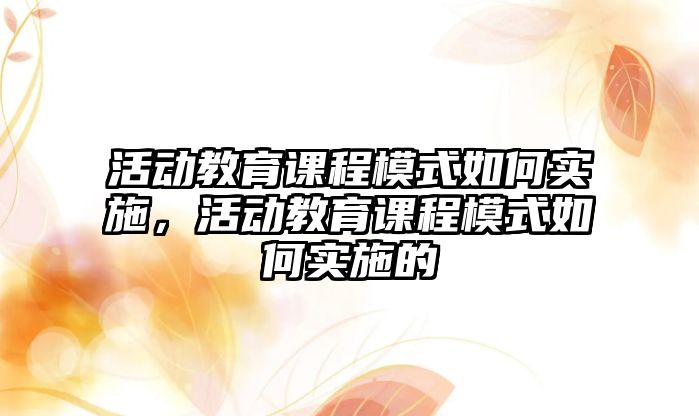 活动教育课程模式如何实施，活动教育课程模式如何实施的